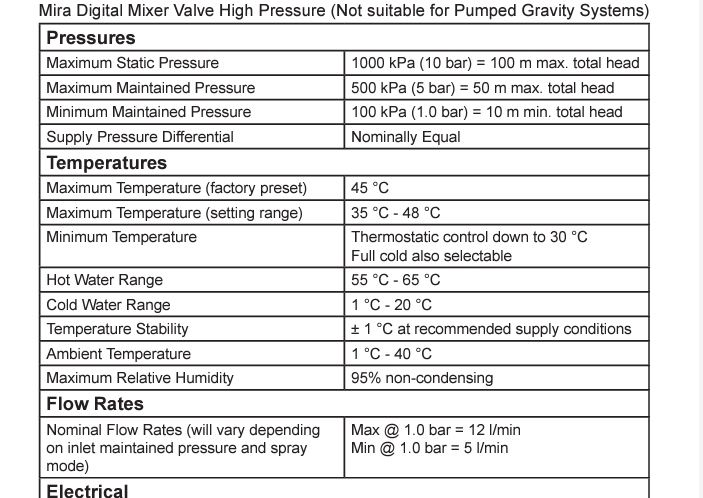 Mira Digital Mixer Valve High Pressure (Not suitable for Pumped Gravity Systems)

| Pressures | |
|---|---|
| Maximum Static Pressure | 1000 kPa (10 bar) = 100 m max. total head |
| Maximum Maintained Pressure | 500 kPa (5 bar) = 50 m max. total head |
| Minimum Maintained Pressure | 100 kPa (1.0 bar) = 10 m min. total head |
| Supply Pressure Differential | Nominally Equal |
| **Temperatures** | |
| Maximum Temperature (factory preset) | 45 °C |
| Maximum Temperature (setting range) | 35 °C - 48 °C |
| Minimum Temperature | Thermostatic control down to 30 °C Full cold also selectable |
| Hot Water Range | 55 °C - 65 °C |
| Cold Water Range | 1 °C - 20 °C |
| Temperature Stability | ± 1 °C at recommended supply conditions |
| Ambient Temperature | 1 °C - 40 °C |
| Maximum Relative Humidity | 95% non-condensing |
| **Flow Rates** | |
| Nominal Flow Rates (will vary depending on inlet maintained pressure and spray mode) | Max @ 1.0 bar = 12 l/min Min @ 1.0 bar = 5 l/min |
| **Electrical** | |